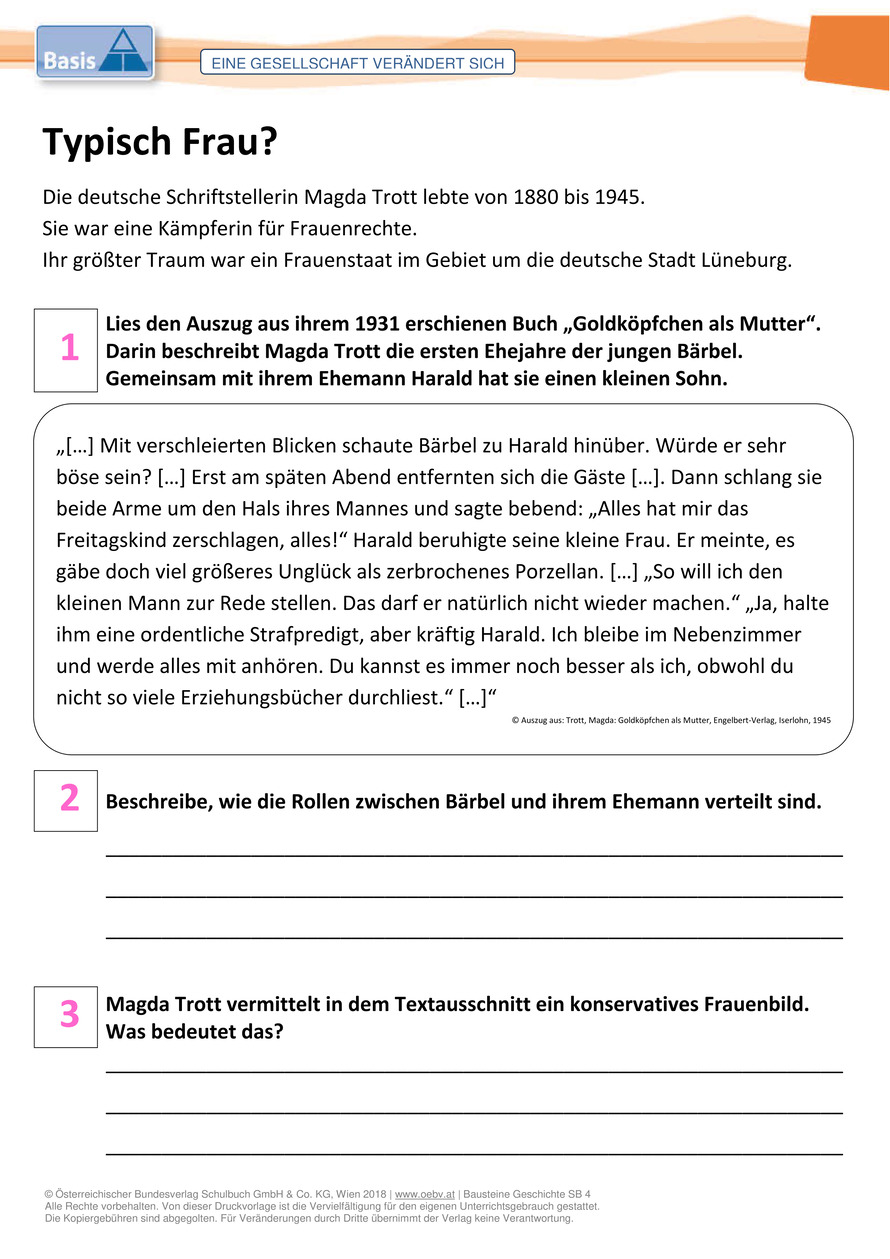 Basis

EINE GESELLSCHAFT VERÄNDERT SICH

Typisch Frau?

Die deutsche Schriftstellerin Magda Trott lebte von 1880 bis 1945.
Sie war eine Kämpferin für Frauenrechte.
Ihr größter Traum war ein Frauenstaat im Gebiet um die deutsche Stadt Lüneburg.

1

Lies den Auszug aus ihrem 1931 erschienen Buch „Goldköpfchen als Mutter“. Darin beschreibt Magda Trott die ersten Ehejahre der jungen Bärbel. Gemeinsam mit ihrem Ehemann Harald hat sie einen kleinen Sohn.

„[…] Mit verschleierten Blicken schaute Bärbel zu Harald hinüber. Würde er sehr böse sein? […] Erst am späten Abend entfernten sich die Gäste […]. Dann schlang sie beide Arme um den Hals ihres Mannes und sagte bebend: „Alles hat mir das Freitagskind zerschlagen, alles!“ Harald beruhigte seine kleine Frau. Er meinte, es gäbe doch viel größeres Unglück als zerbrochenes Porzellan. […] „So will ich den kleinen Mann zur Rede stellen. Das darf er natürlich nicht wieder machen.“ „Ja, halte ihm eine ordentliche Strafpredigt, aber kräftig Harald. Ich bleibe im Nebenzimmer und werde alles mit anhören. Du kannst es immer noch besser als ich, obwohl du nicht so viele Erziehungsbücher durchliest.“ […]“

© Auszug aus: Trott, Magda: Goldköpfchen als Mutter, Engelbert-Verlag, Iserlohn, 1945

2

Beschreibe, wie die Rollen zwischen Bärbel und ihrem Ehemann verteilt sind.

3

Magda Trott vermittelt in dem Textausschnitt ein konservatives Frauenbild. Was bedeutet das?

© Österreichischer Bundesverlag Schulbuch GmbH & Co. KG, Wien 2018 | www.oebv.at | Bausteine Geschichte SB 4
Alle Rechte vorbehalten. Von dieser Druckvorlage ist die Vervielfältigung für den eigenen Unterrichtsgebrauch gestattet.
Die Kopiergebühren sind abgegolten. Für Veränderungen durch Dritte übernimmt der Verlag keine Verantwortung.